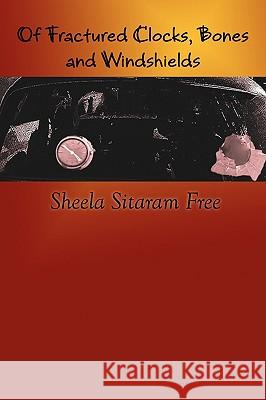 Of Fractured Clocks, Bones and Windshields

Sheela Sitaram Free

Kraina Książek